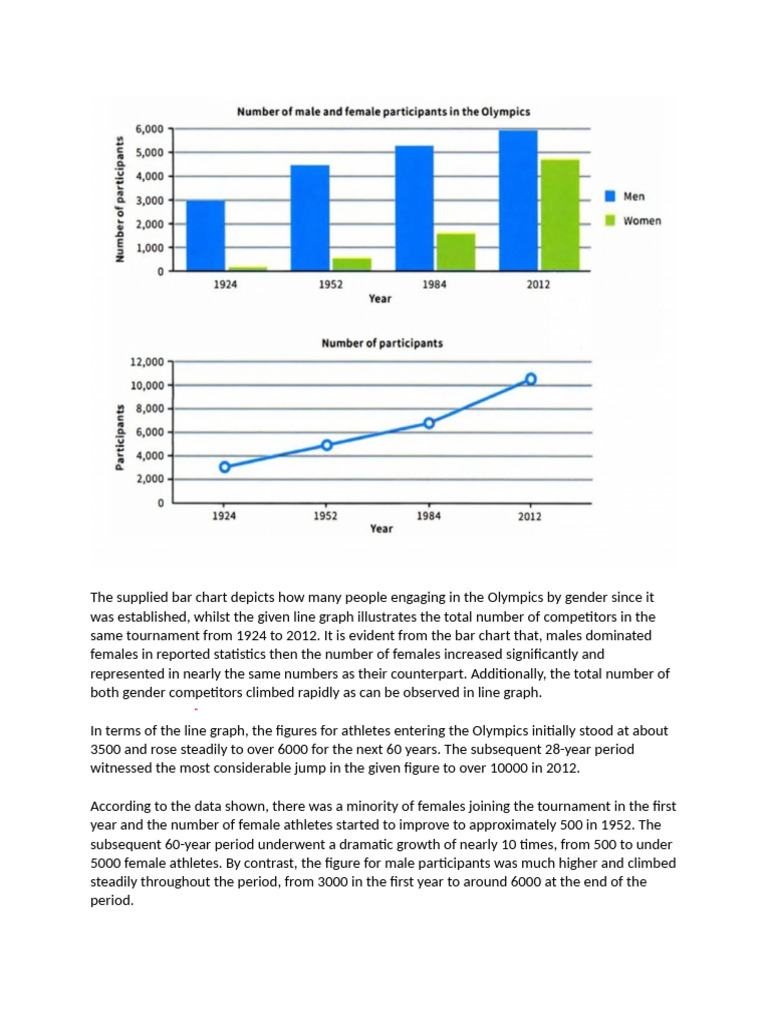 Number of male and female participants in the Olympics

Number of participants

6,000
5,000
4,000
3,000
2,000
1,000
0

1924
1952
1984
2012

Year

Men
Women

Number of participants

Participants

12,000
10,000
8,000
6,000
4,000
2,000
0

1924
1952
1984
2012

Year

The supplied bar chart depicts how many people engaging in the Olympics by gender since it was established, whilst the given line graph illustrates the total number of competitors in the same tournament from 1924 to 2012. It is evident from the bar chart that, males dominated females in reported statistics then the number of females increased significantly and represented in nearly the same numbers as their counterpart. Additionally, the total number of both gender competitors climbed rapidly as can be observed in line graph.

In terms of the line graph, the figures for athletes entering the Olympics initially stood at about 3500 and rose steadily to over 6000 for the next 60 years. The subsequent 28-year period witnessed the most considerable jump in the given figure to over 10000 in 2012.

According to the data shown, there was a minority of females joining the tournament in the first year and the number of female athletes started to improve to approximately 500 in 1952. The subsequent 60-year period underwent a dramatic growth of nearly 10 times, from 500 to under 5000 female athletes. By contrast, the figure for male participants was much higher and climbed steadily throughout the period, from 3000 in the first year to around 6000 at the end of the period.